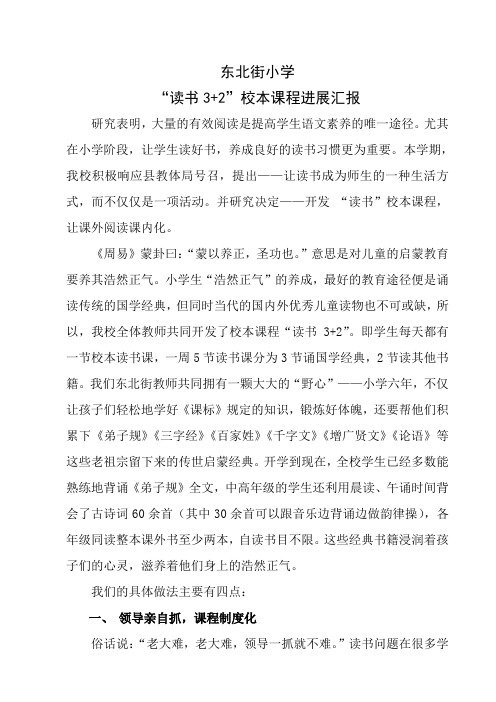 东北街小学

“读书 3+2”校本课程进展汇报

研究表明，大量的有效阅读是提高学生语文素养的唯一途径。尤其在小学阶段，让学生读好书，养成良好的读书习惯更为重要。本学期，我校积极响应县教体局号召，提出——让读书成为师生的一种生活方式，而不仅仅是一项活动。并研究决定——开发 “读书”校本课程，让课外阅读课内化。

《周易》蒙卦曰：“蒙以养正，圣功也。”意思是对儿童的启蒙教育要养其浩然正气。小学生“浩然正气”的养成，最好的教育途径便是诵读传统的国学经典，但同时当代的国内外优秀儿童读物也不可或缺，所以，我校全体教师共同开发了校本课程“读书 3+2”。即学生每天都有一节校本读书课，一周 5 节读书课分为 3 节诵国学经典，2 节读其他书籍。我们东北街教师共同拥有一颗大大的“野心”——小学六年，不仅让孩子们轻松地学好《课标》规定的知识，锻炼好体魄，还要帮他们积累下《弟子规》《三字经》《百家姓》《千字文》《增广贤文》《论语》等这些老祖宗留下来的传世启蒙经典。开学到现在，全校学生已经多数能熟练地背诵《弟子规》全文，中高年级的学生还利用晨读、午诵时间背会了古诗词 60 余首（其中 30 余首可以跟音乐边背诵边做韵律操），各年级同读整本课外书至少两本，自读书目不限。这些经典书籍浸润着孩子们的心灵，滋养着他们身上的浩然正气。

我们的具体做法主要有四点：

一、 领导亲自抓，课程制度化

俗话说：“老大难，老大难，领导一抓就不难。”读书问题在很多学